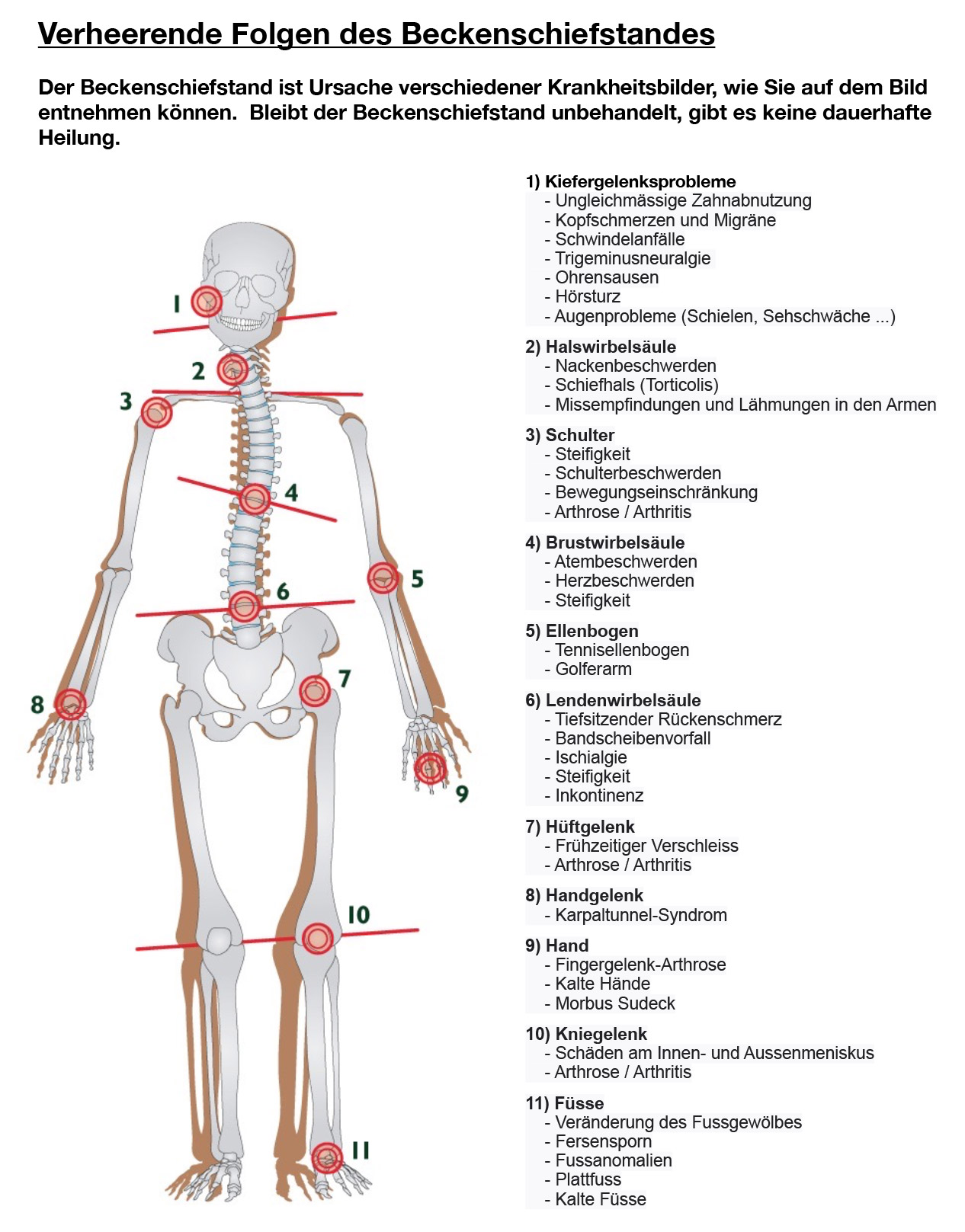 Verheerende Folgen des Beckenschiefstandes

Der Beckenschiefstand ist Ursache verschiedener Krankheitsbilder, wie Sie auf dem Bild entnehmen können. Bleibt der Beckenschiefstand unbehandelt, gibt es keine dauerhafte Heilung.

1
2
3
4
5
6
7
8
9
10
11

1) Kiefergelenksprobleme
- Ungleichmässige Zahnabnutzung
- Kopfschmerzen und Migräne
- Schwindelanfälle
- Trigeminusneuralgie
- Ohrensausen
- Hörsturz
- Augenprobleme (Schielen, Sehschwäche ...)

2) Halswirbelsäule
- Nackenbeschwerden
- Schiefhals (Torticolis)
- Missempfindungen und Lähmungen in den Armen

3) Schulter
- Steifigkeit
- Schulterbeschwerden
- Bewegungseinschränkung
- Arthrose / Arthritis

4) Brustwirbelsäule
- Atembeschwerden
- Herzbeschwerden
- Steifigkeit

5) Ellenbogen
- Tennisellenbogen
- Golferarm

6) Lendenwirbelsäule
- Tiefsitzender Rückenschmerz
- Bandscheibenvorfall
- Ischialgie
- Steifigkeit
- Inkontinenz

7) Hüftgelenk
- Frühzeitiger Verschleiss
- Arthrose / Arthritis

8) Handgelenk
- Karpaltunnel-Syndrom

9) Hand
- Fingergelenk-Arthrose
- Kalte Hände
- Morbus Sudeck

10) Kniegelenk
- Schäden am Innen- und Aussenmeniskus
- Arthrose / Arthritis

11) Füsse
- Veränderung des Fussgewölbes
- Fersensporn
- Fussanomalien
- Plattfuss
- Kalte Füsse